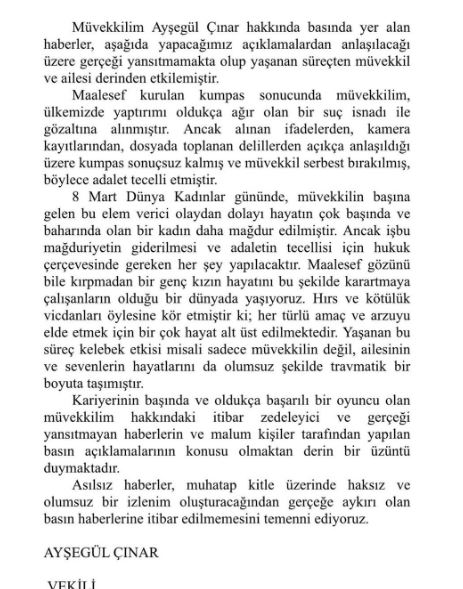 Müvekkilim Ayşegül Çınar hakkında basında yer alan haberler, aşağıda yapacağımız açıklamalardan anlaşılacağı üzere gerçeği yansıtmamakta olup yaşanan süreçten müvekkil ve ailesi derinden etkilemiştir.

Maalesef kurulan kumpas sonucunda müvekkilim, ülkemizde yaptırımı oldukça ağır olan bir suç isnadı ile gözaltına alınmıştır. Ancak alınan ifadelerden, kamera kayıtlarından, dosyada toplanan delillerden açıkça anlaşıldığı üzere kumpas sonuçsuz kalmış ve müvekkil serbest bırakılmış, böylece adalet tecelli etmiştir.

8 Mart Dünya Kadınlar gününde, müvekkilin başına gelen bu elem verici olaydan dolayı hayatın çok başında ve baharında olan bir kadın daha mağdur edilmiştir. Ancak işbu mağduriyetin giderilmesi ve adaletin tecellisi için hukuk çerçevesinde gereken her şey yapılacaktır. Maalesef gözünü bile kırpmadan bir genç kızın hayatını bu şekilde karartmaya çalışanların olduğu bir dünyada yaşıyoruz. Hırs ve kötülük vicdanları öylesine kör etmiştir ki; her türlü amaç ve arzuyu elde etmek için bir çok hayat alt üst edilmektedir. Yaşanan bu süreç kelebek etkisi misali sadece müvekkilin değil, ailesinin ve sevenlerin hayatlarını da olumsuz şekilde travmatik bir boyuta taşımıştır.

Kariyerinin başında ve oldukça başarılı bir oyuncu olan müvekkilim hakkındaki itibar zedeleyici ve gerçeği yansıtmayan haberlerin ve malum kişiler tarafından yapılan basın açıklamalarının konusu olmaktan derin bir üzüntü duymaktadır.

Asılsız haberler, muhatap kitle üzerinde haksız ve olumsuz bir izlenim oluşturacağından gerçeğe aykırı olan basın haberlerine itibar edilmemesini temenni ediyoruz.

AYŞEGÜL ÇINAR

VEKİLİ